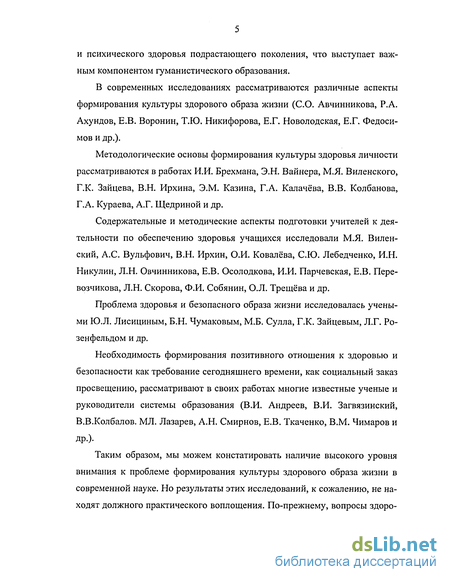 5

и психического здоровья подрастающего поколения, что выступает важным компонентом гуманистического образования.

В современных исследованиях рассматриваются различные аспекты формирования культуры здорового образа жизни (С.О. Авчинникова, Р.А. Ахундов, Е.В. Воронин, Т.Ю. Никифорова, Е.Г. Новолодская, Е.Г. Федосимов и др.).

Методологические основы формирования культуры здоровья личности рассматриваются в работах И.И. Брехмана, Э.Н. Вайнера, М.Я. Виленского, Г.К. Зайцева, В.Н. Ирхина, Э.М. Казина, Г.А. Калачёва, В.В. Колбанова, Г.А. Кураева, А.Г. Щедриной и др.

Содержательные и методические аспекты подготовки учителей к деятельности по обеспечению здоровья учащихся исследовали М.Я. Виленский, А.С. Вульфович, В.Н. Ирхин, О.И. Ковалёва, С.Ю. Лебедченко, И.Н. Никулин, Л.Н. Овчинникова, Е.В. Осолодкова, И.И. Парчевская, Е.В. Перевозчикова, Л.Н. Скорова, Ф.И. Собянин, О.Л. Трещёва и др.

Проблема здоровья и безопасного образа жизни исследовалась учеными Ю.Л. Лисициным, Б.Н. Чумаковым, М.Б. Сулла, Г.К. Зайцевым, Л.Г. Розенфельдом и др.

Необходимость формирования позитивного отношения к здоровью и безопасности как требование сегодняшнего времени, как социальный заказ просвещению, рассматривают в своих работах многие известные ученые и руководители системы образования (В.И. Андреев, В.И. Загвязинский, В.В.Колбалов. МЛ. Лазарев, А.Н. Смирнов, Е.В. Ткаченко, В.М. Чимаров и др.).

Таким образом, мы можем констатировать наличие высокого уровня внимания к проблеме формирования культуры здорового образа жизни в современной науке. Но результаты этих исследований, к сожалению, не находят должного практического воплощения. По-прежнему, вопросы здоро-

dsLib.net
библиотека диссертаций